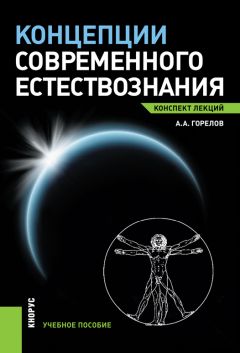 КОНЦЕПЦИИ
СОВРЕМЕННОГО
ЕСТЕСТВОЗНАНИЯ

КОНСПЕКТ ЛЕКЦИЙ

А.А. ГОРЕЛОВ

КНОРУС

УЧЕБНОЕ ПОСОБИЕ